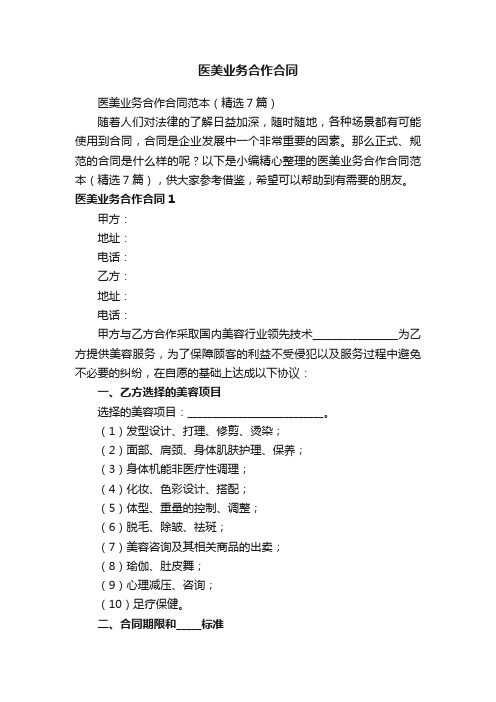 医美业务合作合同

医美业务合作合同范本（精选7篇）

随着人们对法律的了解日益加深，随时随地，各种场景都有可能使用到合同，合同是企业发展中一个非常重要的因素。那么正式、规范的合同是什么样的呢？以下是小编精心整理的医美业务合作合同范本（精选7篇），供大家参考借鉴，希望可以帮助到有需要的朋友。

医美业务合作合同1

甲方：

地址：

电话：

乙方：

地址：

电话：

甲方与乙方合作采取国内美容行业领先技术________________为乙方提供美容服务，为了保障顾客的利益不受侵犯以及服务过程中避免不必要的纠纷，在自愿的基础上达成以下协议：

一、乙方选择的美容项目

选择的美容项目：__________________________。

（1）发型设计、打理、修剪、烫染；

（2）面部、肩颈、身体肌肤护理、保养；

（3）身体机能非医疗性调理；

（4）化妆、色彩设计、搭配；

（5）体型、重量的控制、调整；

（6）脱毛、除皱、祛斑；

（7）美容咨询及其相关商品的出卖；

（8）瑜伽、肚皮舞；

（9）心理减压、咨询；

（10）足疗保健。

二、合同期限和_____标准